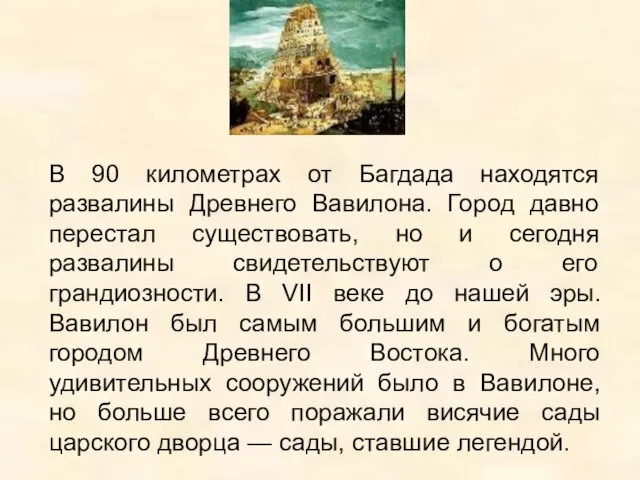 В 90 километрах от Багдада находятся развалины Древнего Вавилона. Город давно перестал существовать, но и сегодня развалины свидетельствуют о его грандиозности. В VII веке до нашей эры. Вавилон был самым большим и богатым городом Древнего Востока. Много удивительных сооружений было в Вавилоне, но больше всего поражали висячие сады царского дворца — сады, ставшие легендой.